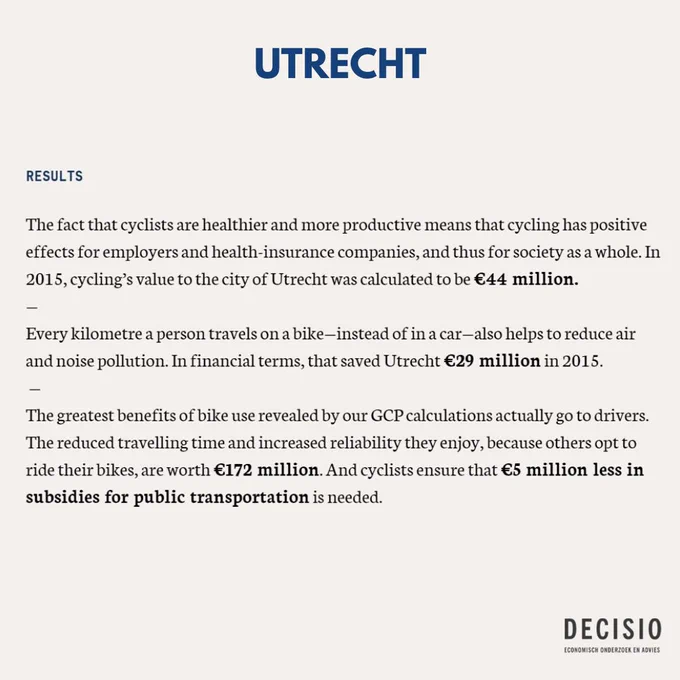 UTRECHT

RESULTS

The fact that cyclists are healthier and more productive means that cycling has positive effects for employers and health-insurance companies, and thus for society as a whole. In 2015, cycling's value to the city of Utrecht was calculated to be €44 million.

—

Every kilometre a person travels on a bike—instead of in a car—also helps to reduce air and noise pollution. In financial terms, that saved Utrecht €29 million in 2015.

—

The greatest benefits of bike use revealed by our GCP calculations actually go to drivers. The reduced travelling time and increased reliability they enjoy, because others opt to ride their bikes, are worth €172 million. And cyclists ensure that €5 million less in subsidies for public transportation is needed.

DECISIO
ECONOMISCH ONDERZOEK EN ADVIES